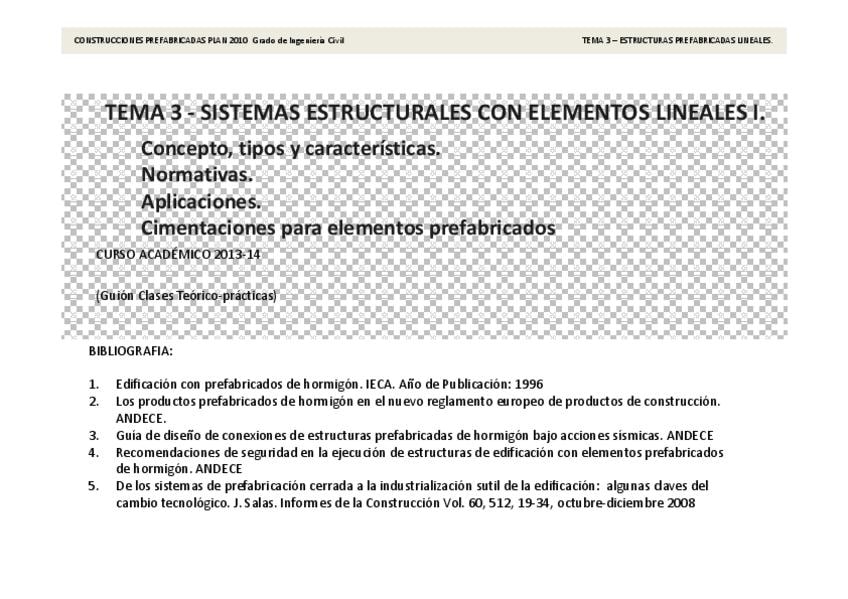 CONSTRUCCIONES PREFABRICADAS PLAN 2010 Grado de Ingeniería Civil

TEMA 3 – ESTRUCTURAS PREFABRICADAS LINEALES.

TEMA 3 - SISTEMAS ESTRUCTURALES CON ELEMENTOS LINEALES I.

Concepto, tipos y características.
Normativas.
Aplicaciones.
Cimentaciones para elementos prefabricados

CURSO ACADÉMICO 2013-14

(Guión Clases Teórico-prácticas)

BIBLIOGRAFIA:

1. Edificación con prefabricados de hormigón. IECA. Año de Publicación: 1996
2. Los productos prefabricados de hormigón en el nuevo reglamento europeo de productos de construcción. ANDECE.
3. Guía de diseño de conexiones de estructuras prefabricadas de hormigón bajo acciones sísmicas. ANDECE
4. Recomendaciones de seguridad en la ejecución de estructuras de edificación con elementos prefabricados de hormigón. ANDECE
5. De los sistemas de prefabricación cerrada a la industrialización sutil de la edificación: algunas claves del cambio tecnológico. J. Salas. Informes de la Construcción Vol. 60, 512, 19-34, octubre-diciembre 2008